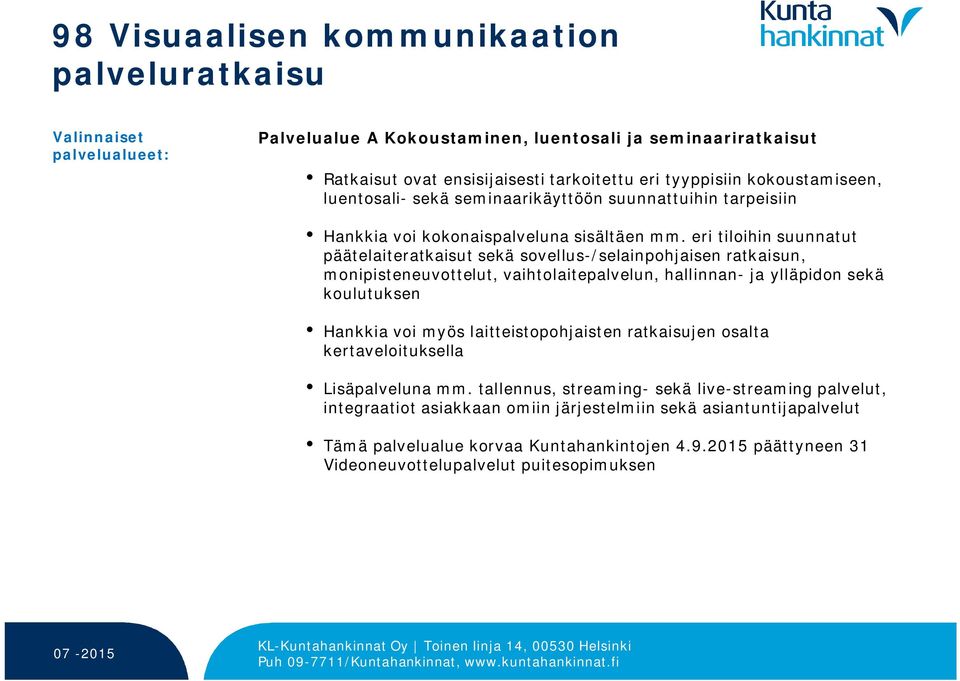 98 Visuaalisen kommunikaation palveluratkaisu

Kunta hankinnat

Valinnaiset palvelualueet:

Palvelualue A Kokoustaminen, luentosali ja seminaariratkaisut

• Ratkaisut ovat ensisijaisesti tarkoitettu eri tyyppisiin kokoustamiseen, luentosali- sekä seminaarikäyttöön suunnattuihin tarpeisiin

• Hankkia voi kokonaispalveluna sisältäen mm. eri tiloihin suunnatut päätelaiteratkaisut sekä sovellus-/selainpohjaisen ratkaisun, monipisteneuvottelut, vaihtolaitepalvelun, hallinnan- ja ylläpidon sekä koulutuksen

• Hankkia voi myös laitteistopohjaisten ratkaisujen osalta kertaveloituksella

• Lisäpalveluna mm. tallennus, streaming- sekä live-streaming palvelut, integraatiot asiakkaan omiin järjestelmiin sekä asiantuntijapalvelut

• Tämä palvelualue korvaa Kuntahankintojen 4.9.2015 päättyneen 31 Videoneuvottelupalvelut puitesopimuksen

07 -2015

KL-Kuntahankinnat Oy | Toinen linja 14, 00530 Helsinki
Puh 09-7711/Kuntahankinnat, www.kuntahankinnat.fi